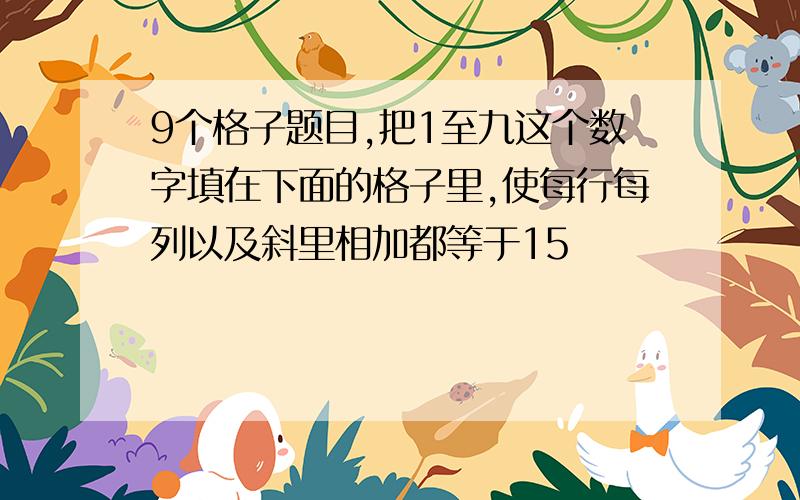 9个格子题目,把1至九这个数字填在下面的格子里,使每行每列以及斜里相加都等于15